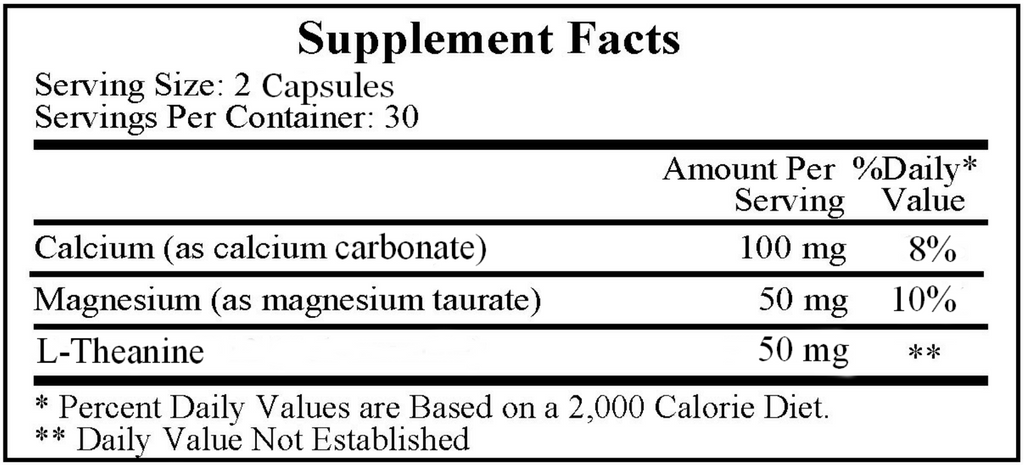 Supplement Facts

Serving Size: 2 Capsules
Servings Per Container: 30

|  | Amount Per Serving | %Daily* Value |
|---|---|---|
| Calcium (as calcium carbonate) | 100 mg | 8% |
| Magnesium (as magnesium taurate) | 50 mg | 10% |
| L-Theanine | 50 mg | ** |

* Percent Daily Values are Based on a 2,000 Calorie Diet.
** Daily Value Not Established